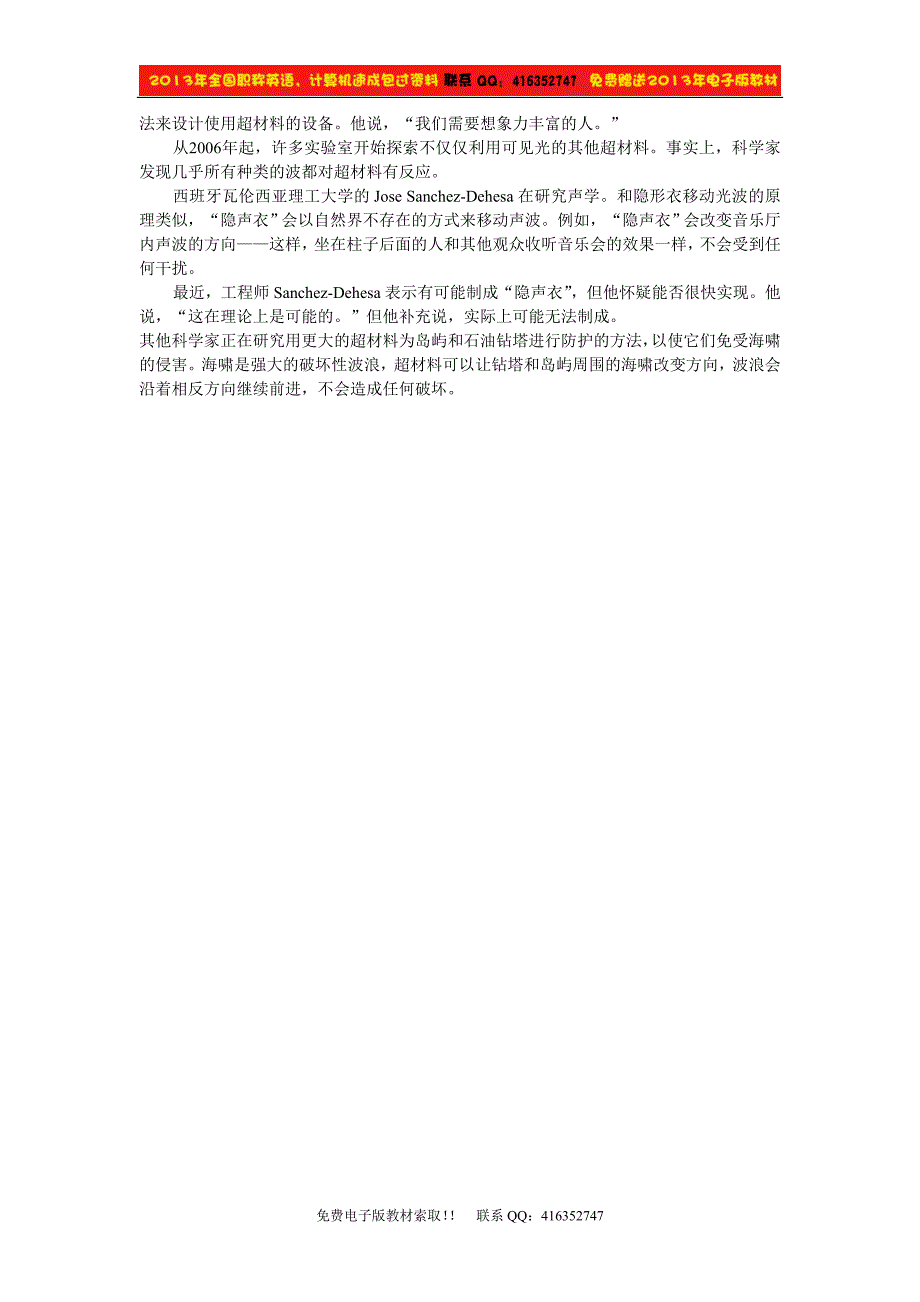 2013年全国职称英语、计算机速成包过资料 联系 QQ：416352747 免费赠送2013年电子版教材

法来设计使用超材料的设备。他说，“我们需要想象力丰富的人。”

从2006年起，许多实验室开始探索不仅仅利用可见光的其他超材料。事实上，科学家发现几乎所有种类的波都对超材料有反应。

西班牙瓦伦西亚理工大学的 Jose Sanchez-Dehesa 在研究声学。和隐形衣移动光波的原理类似，“隐声衣”会以自然界不存在的方式来移动声波。例如，“隐声衣”会改变音乐厅内声波的方向——这样，坐在柱子后面的人和其他观众收听音乐会的效果一样，不会受到任何干扰。

最近，工程师 Sanchez-Dehesa 表示有可能制成“隐声衣”，但他怀疑能否很快实现。他说，“这在理论上是可能的。”但他补充说，实际上可能无法制成。

其他科学家正在研究用更大的超材料为岛屿和石油钻塔进行防护的方法，以使它们免受海啸的侵害。海啸是强大的破坏性波浪，超材料可以让钻塔和岛屿周围的海啸改变方向，波浪会沿着相反方向继续前进，不会造成任何破坏。

免费电子版教材索取!! 联系 QQ：416352747